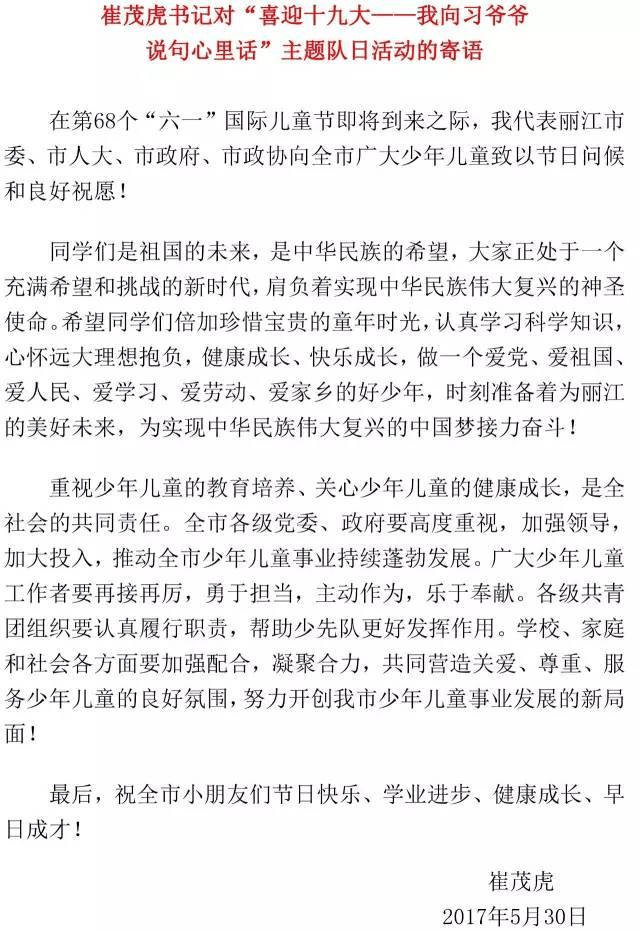 崔茂虎书记对“喜迎十九大——我向习爷爷说句心里话”主题队日活动的寄语

在第68个“六一”国际儿童节即将到来之际，我代表丽江市委、市人大、市政府、市政协向全市广大少年儿童致以节日问候和良好祝愿！

同学们是祖国的未来，是中华民族的希望，大家正处于一个充满希望和挑战的新时代，肩负着实现中华民族伟大复兴的神圣使命。希望同学们倍加珍惜宝贵的童年时光，认真学习科学知识，心怀远大理想抱负，健康成长、快乐成长，做一个爱党、爱祖国、爱人民、爱学习、爱劳动、爱家乡的好少年，时刻准备着为丽江的美好未来，为实现中华民族伟大复兴的中国梦接力奋斗！

重视少年儿童的教育培养、关心少年儿童的健康成长，是全社会的共同责任。全市各级党委、政府要高度重视，加强领导，加大投入，推动全市少年儿童事业持续蓬勃发展。广大少年儿童工作者要再接再厉，勇于担当，主动作为，乐于奉献。各级共青团组织要认真履行职责，帮助少先队更好发挥作用。学校、家庭和社会各方面要加强配合，凝聚合力，共同营造关爱、尊重、服务少年儿童的良好氛围，努力开创我市少年儿童事业发展的新局面！

最后，祝全市小朋友们节日快乐、学业进步、健康成长、早日成才！

崔茂虎
2017年5月30日